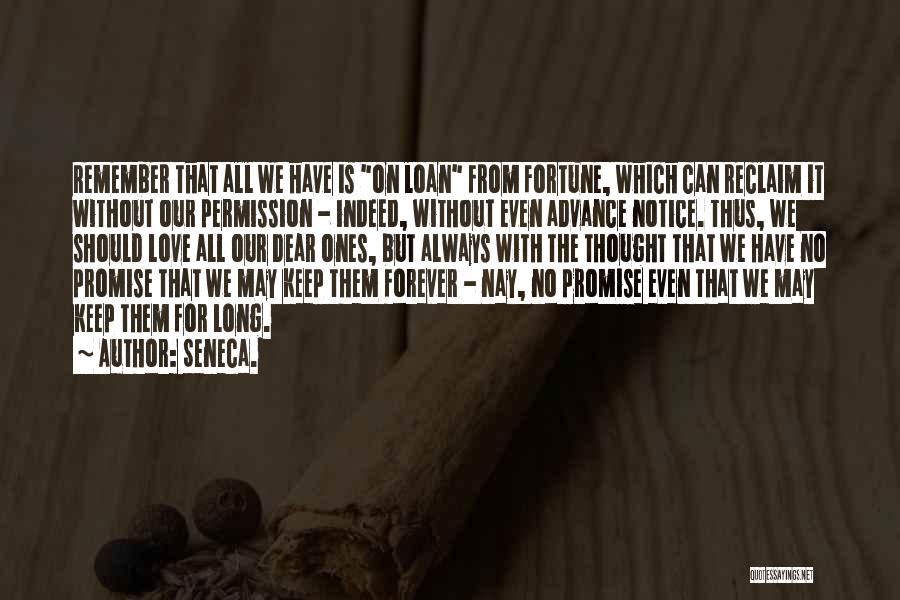 REMEMBER THAT ALL WE HAVE IS "ON LOAN" FROM FORTUNE, WHICH CAN RECLAIM IT WITHOUT OUR PERMISSION - INDEED, WITHOUT EVEN ADVANCE NOTICE. THUS, WE SHOULD LOVE ALL OUR DEAR ONES, BUT ALWAYS WITH THE THOUGHT THAT WE HAVE NO PROMISE THAT WE MAY KEEP THEM FOREVER - NAY, NO PROMISE EVEN THAT WE MAY KEEP THEM FOR LONG.
~ AUTHOR: SENECA.

QUOTESSAYINGS.NET